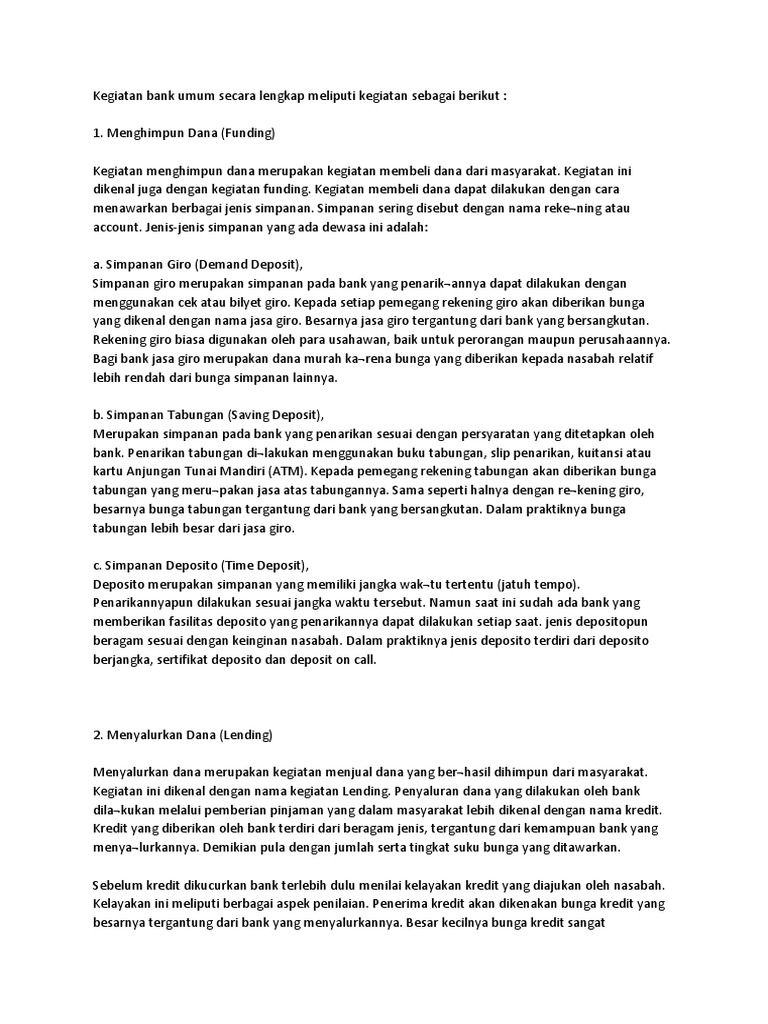 Kegiatan bank umum secara lengkap meliputi kegiatan sebagai berikut :

1. Menghimpun Dana (Funding)

Kegiatan menghimpun dana merupakan kegiatan membeli dana dari masyarakat. Kegiatan ini dikenal juga dengan kegiatan funding. Kegiatan membeli dana dapat dilakukan dengan cara menawarkan berbagai jenis simpanan. Simpanan sering disebut dengan nama reke¬ning atau account. Jenis-jenis simpanan yang ada dewasa ini adalah:

a. Simpanan Giro (Demand Deposit),
Simpanan giro merupakan simpanan pada bank yang penarik¬annya dapat dilakukan dengan menggunakan cek atau bilyet giro. Kepada setiap pemegang rekening giro akan diberikan bunga yang dikenal dengan nama jasa giro. Besarnya jasa giro tergantung dari bank yang bersangkutan. Rekening giro biasa digunakan oleh para usahawan, baik untuk perorangan maupun perusahaannya. Bagi bank jasa giro merupakan dana murah ka¬rena bunga yang diberikan kepada nasabah relatif lebih rendah dari bunga simpanan lainnya.

b. Simpanan Tabungan (Saving Deposit),
Merupakan simpanan pada bank yang penarikan sesuai dengan persyaratan yang ditetapkan oleh bank. Penarikan tabungan di¬lakukan menggunakan buku tabungan, slip penarikan, kuitansi atau kartu Anjungan Tunai Mandiri (ATM). Kepada pemegang rekening tabungan akan diberikan bunga tabungan yang meru¬pakan jasa atas tabungannya. Sama seperti halnya dengan re¬kening giro, besarnya bunga tabungan tergantung dari bank yang bersangkutan. Dalam praktiknya bunga tabungan lebih besar dari jasa giro.

c. Simpanan Deposito (Time Deposit),
Deposito merupakan simpanan yang memiliki jangka wak¬tu tertentu (jatuh tempo). Penarikannyapun dilakukan sesuai jangka waktu tersebut. Namun saat ini sudah ada bank yang memberikan fasilitas deposito yang penarikannya dapat dilakukan setiap saat. jenis depositopun beragam sesuai dengan keinginan nasabah. Dalam praktiknya jenis deposito terdiri dari deposito berjangka, sertifikat deposito dan deposit on call.

2. Menyalurkan Dana (Lending)

Menyalurkan dana merupakan kegiatan menjual dana yang ber¬hasil dihimpun dari masyarakat. Kegiatan ini dikenal dengan nama kegiatan Lending. Penyaluran dana yang dilakukan oleh bank dila¬kukan melalui pemberian pinjaman yang dalam masyarakat lebih dikenal dengan nama kredit. Kredit yang diberikan oleh bank terdiri dari beragam jenis, tergantung dari kemampuan bank yang menya¬lurkannya. Demikian pula dengan jumlah serta tingkat suku bunga yang ditawarkan.

Sebelum kredit dikucurkan bank terlebih dulu menilai kelayakan kredit yang diajukan oleh nasabah. Kelayakan ini meliputi berbagai aspek penilaian. Penerima kredit akan dikenakan bunga kredit yang besarnya tergantung dari bank yang menyalurkannya. Besar kecilnya bunga kredit sangat